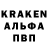 KRAKEN
АЛЬФА
ПВП